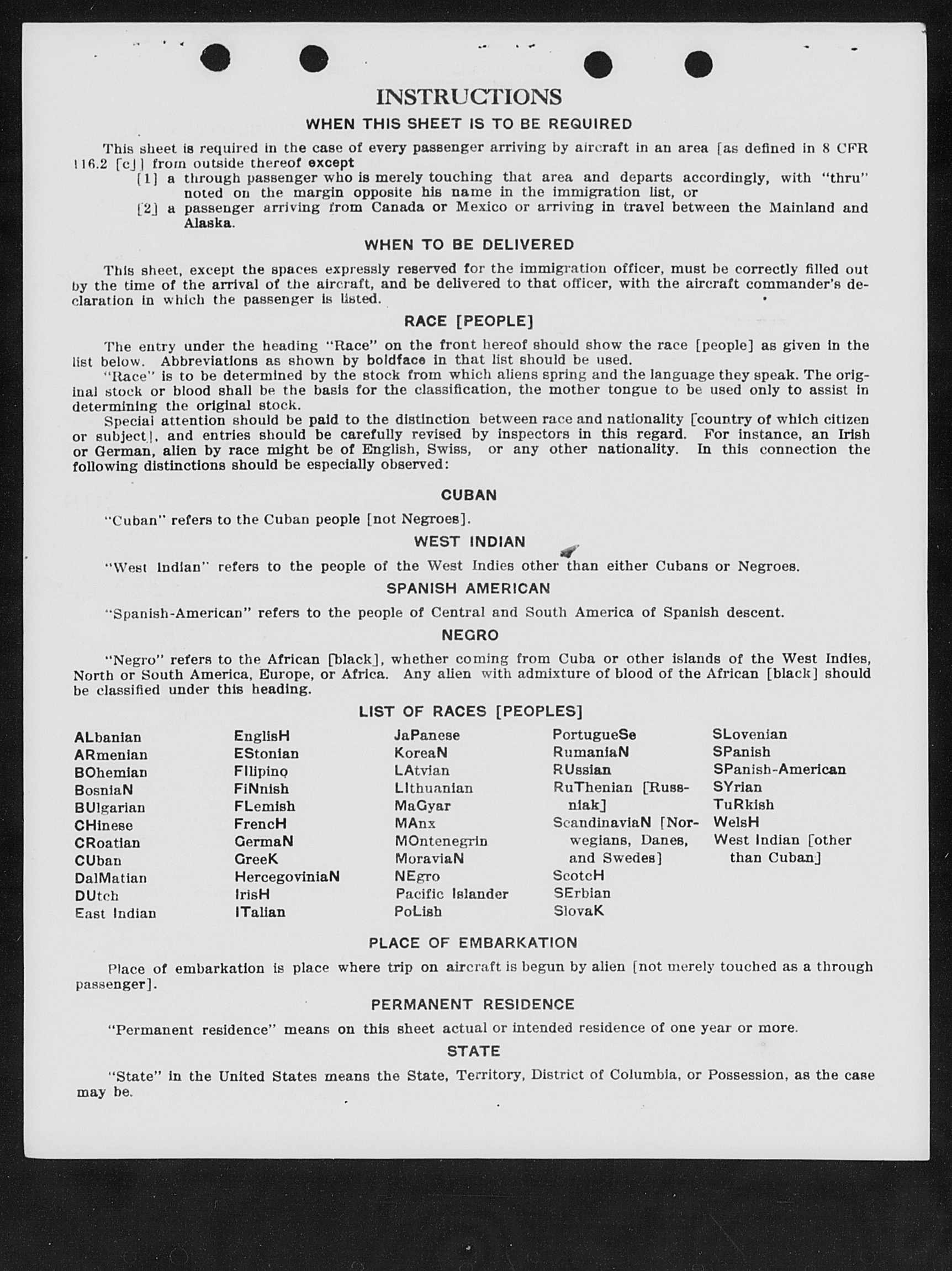 INSTRUCTIONS

WHEN THIS SHEET IS TO BE REQUIRED

This sheet is required in the case of every passenger arriving by aircraft in an area [as defined in 8 CFR 116.2 [c]] from outside thereof except

[1] a through passenger who is merely touching that area and departs accordingly, with "thru" noted on the margin opposite his name in the immigration list, or

[2] a passenger arriving from Canada or Mexico or arriving in travel between the Mainland and Alaska.

WHEN TO BE DELIVERED

This sheet, except the spaces expressly reserved for the immigration officer, must be correctly filled out by the time of the arrival of the aircraft, and be delivered to that officer, with the aircraft commander's declaration in which the passenger is listed.

RACE [PEOPLE]

The entry under the heading "Race" on the front hereof should show the race [people] as given in the list below. Abbreviations as shown by boldface in that list should be used.

"Race" is to be determined by the stock from which aliens spring and the language they speak. The original stock or blood shall be the basis for the classification, the mother tongue to be used only to assist in determining the original stock.

Special attention should be paid to the distinction between race and nationality [country of which citizen or subject], and entries should be carefully revised by inspectors in this regard. For instance, an Irish or German, alien by race might be of English, Swiss, or any other nationality. In this connection the following distinctions should be especially observed:

CUBAN

"Cuban" refers to the Cuban people [not Negroes].

WEST INDIAN

"West Indian" refers to the people of the West Indies other than either Cubans or Negroes.

SPANISH AMERICAN

"Spanish-American" refers to the people of Central and South America of Spanish descent.

NEGRO

"Negro" refers to the African [black], whether coming from Cuba or other islands of the West Indies, North or South America, Europe, or Africa. Any alien with admixture of blood of the African [black] should be classified under this heading.

LIST OF RACES [PEOPLES]

ALbanian
ARmenian
BOhemian
BosniaN
BUlgarian
CHinese
CRoatian
CUban
DalMatian
DUtch
East Indian

EnglisH
EStonian
FIlipino
FiNnish
FLemish
FrencH
GermaN
GreeK
HercegoviniaN
IrisH
ITalian

JaPanese
KoreaN
LAtvian
LIthuanian
MaGyar
MAnx
MOntenegrin
MoraviaN
NEgro
Pacific Islander
PoLish

PortugueSe
RumaniaN
RUssian
RuThenian [Russniak]
ScandinaviaN [Norwegians, Danes, and Swedes]
ScotcH
SErbian
SlovaK

SLovenian
SPanish
SPanish-American
SYrian
TuRkish
WelsH
West Indian [other than Cuban]

PLACE OF EMBARKATION

Place of embarkation is place where trip on aircraft is begun by alien [not merely touched as a through passenger].

PERMANENT RESIDENCE

"Permanent residence" means on this sheet actual or intended residence of one year or more.

STATE

"State" in the United States means the State, Territory, District of Columbia, or Possession, as the case may be.